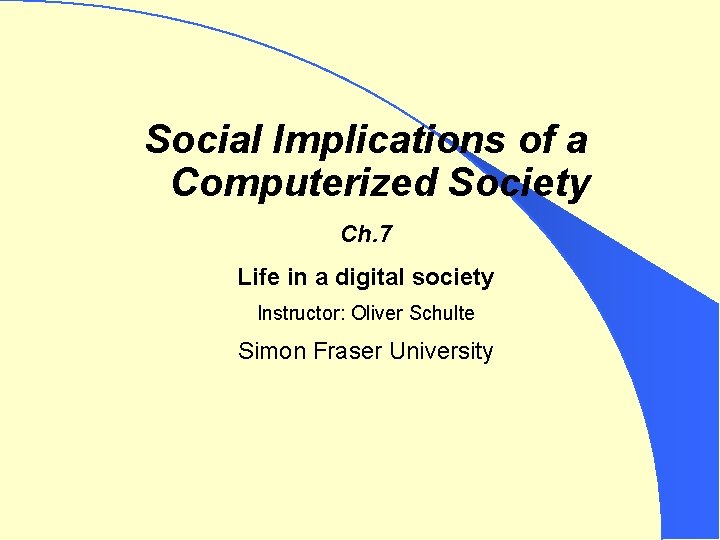 Social Implications of a Computerized Society

Ch.7

Life in a digital society

Instructor: Oliver Schulte

Simon Fraser University